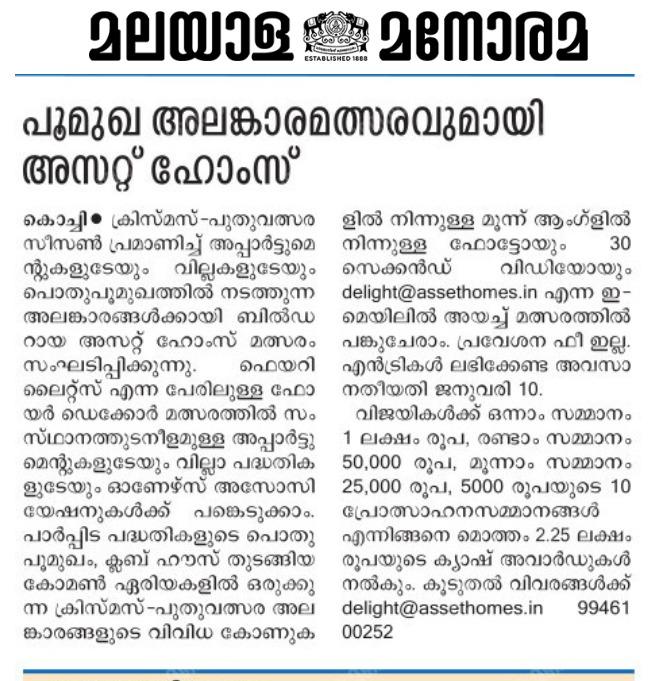 മലയാള മനോരമ

ESTABLISHED 1888

പൂമുഖ അലങ്കാരമത്സരവുമായി അസറ്റ് ഹോംസ്

കൊച്ചി● ക്രിസ്മസ്-പുതുവത്സര സീസൺ പ്രമാണിച്ച് അപ്പാർട്ടുമെന്റുകളുടേയും വില്ലകളുടേയും പൊതുപൂമുഖത്തിൽ നടത്തുന്ന അലങ്കാരങ്ങൾക്കായി ബിൽഡറായ അസറ്റ് ഹോംസ് മത്സരം സംഘടിപ്പിക്കുന്നു. ഫെയറി ലൈറ്റ്സ് എന്ന പേരിലുള്ള ഫോയർ ഡെക്കോർ മത്സരത്തിൽ സംസ്ഥാനത്തുടനീളമുള്ള അപ്പാർട്ടുമെന്റുകളുടേയും വില്ലാ പദ്ധതികളുടേയും ഓണേഴ്സ് അസോസിയേഷനുകൾക്ക് പങ്കെടുക്കാം. പാർപ്പിട പദ്ധതികളുടെ പൊതുപൂമുഖം, ക്ലബ് ഹൗസ് തുടങ്ങിയ കോമൺ ഏരിയകളിൽ ഒരുക്കുന്ന ക്രിസ്മസ്-പുതുവത്സര അലങ്കാരങ്ങളുടെ വിവിധ കോണുകളിൽ നിന്നുള്ള മൂന്ന് ആംഗ്ളിൽ നിന്നുള്ള ഫോട്ടോയും 30 സെക്കൻഡ് വിഡിയോയും delight@assethomes.in എന്ന ഇ-മെയിലിൽ അയച്ച് മത്സരത്തിൽ പങ്കുചേരാം. പ്രവേശന ഫീ ഇല്ല. എൻട്രികൾ ലഭിക്കേണ്ട അവസാനതീയതി ജനുവരി 10.

വിജയികൾക്ക് ഒന്നാം സമ്മാനം 1 ലക്ഷം രൂപ, രണ്ടാം സമ്മാനം 50,000 രൂപ, മൂന്നാം സമ്മാനം 25,000 രൂപ, 5000 രൂപയുടെ 10 പ്രോത്സാഹനസമ്മാനങ്ങൾ എന്നിങ്ങനെ മൊത്തം 2.25 ലക്ഷം രൂപയുടെ ക്യാഷ് അവാർഡുകൾ നൽകും. കൂടുതൽ വിവരങ്ങൾക്ക് delight@assethomes.in 99461 00252